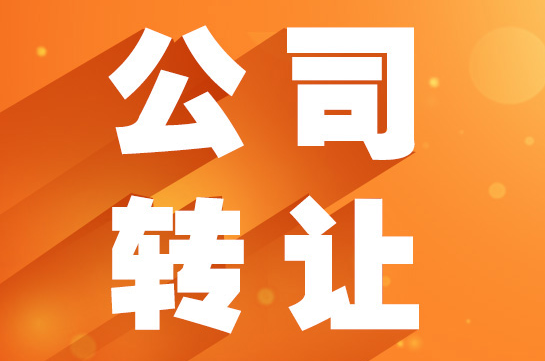 公司
转让